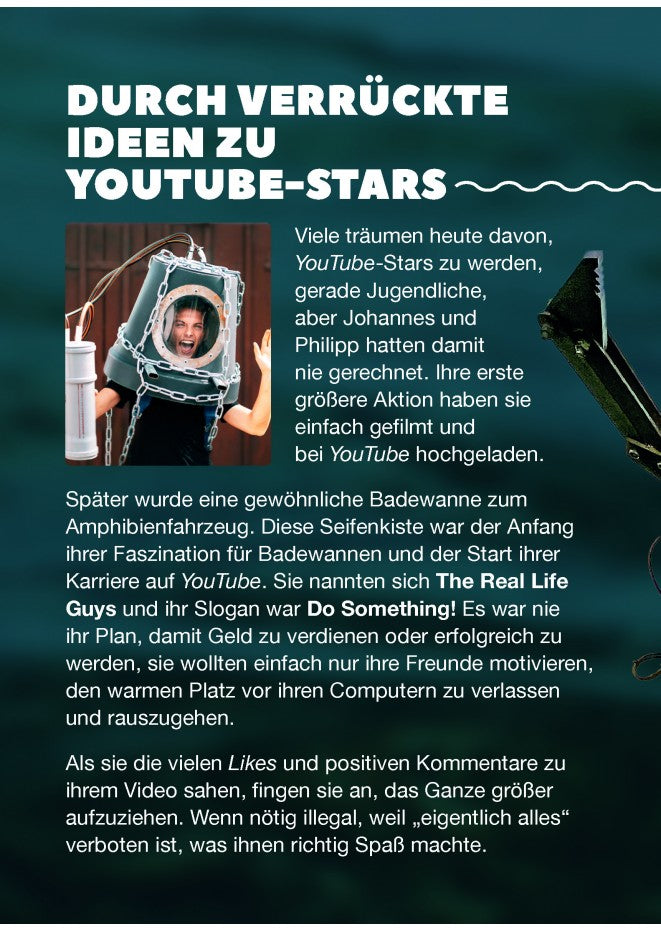 DURCH VERRÜCKTE IDEEN ZU YOUTUBE-STARS

Viele träumen heute davon, YouTube-Stars zu werden, gerade Jugendliche, aber Johannes und Philipp hatten damit nie gerechnet. Ihre erste größere Aktion haben sie einfach gefilmt und bei YouTube hochgeladen.

Später wurde eine gewöhnliche Badewanne zum Amphibienfahrzeug. Diese Seifenkiste war der Anfang ihrer Faszination für Badewannen und der Start ihrer Karriere auf YouTube. Sie nannten sich The Real Life Guys und ihr Slogan war Do Something! Es war nie ihr Plan, damit Geld zu verdienen oder erfolgreich zu werden, sie wollten einfach nur ihre Freunde motivieren, den warmen Platz vor ihren Computern zu verlassen und rauszugehen.

Als sie die vielen Likes und positiven Kommentare zu ihrem Video sahen, fingen sie an, das Ganze größer aufzuziehen. Wenn nötig illegal, weil „eigentlich alles“ verboten ist, was ihnen richtig Spaß machte.